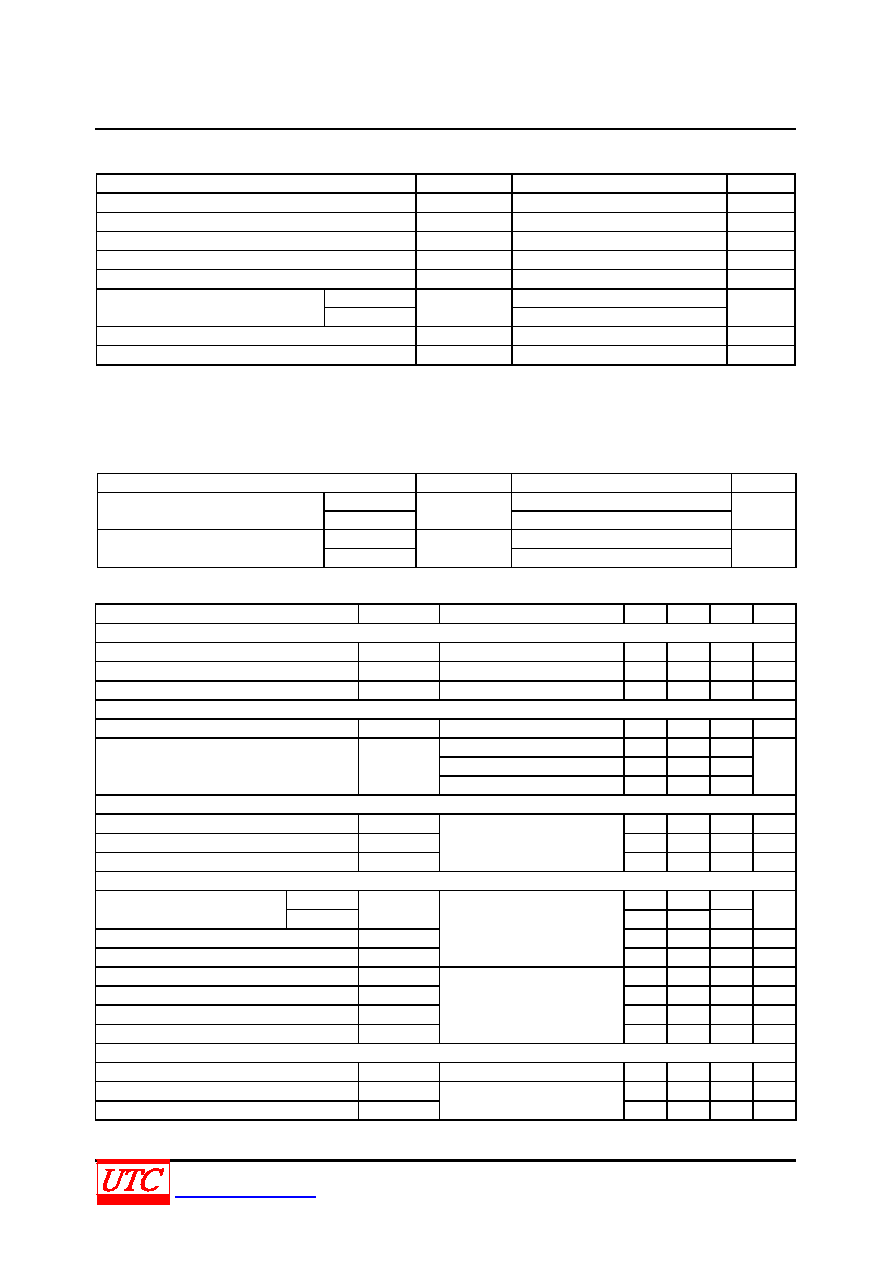 UTC